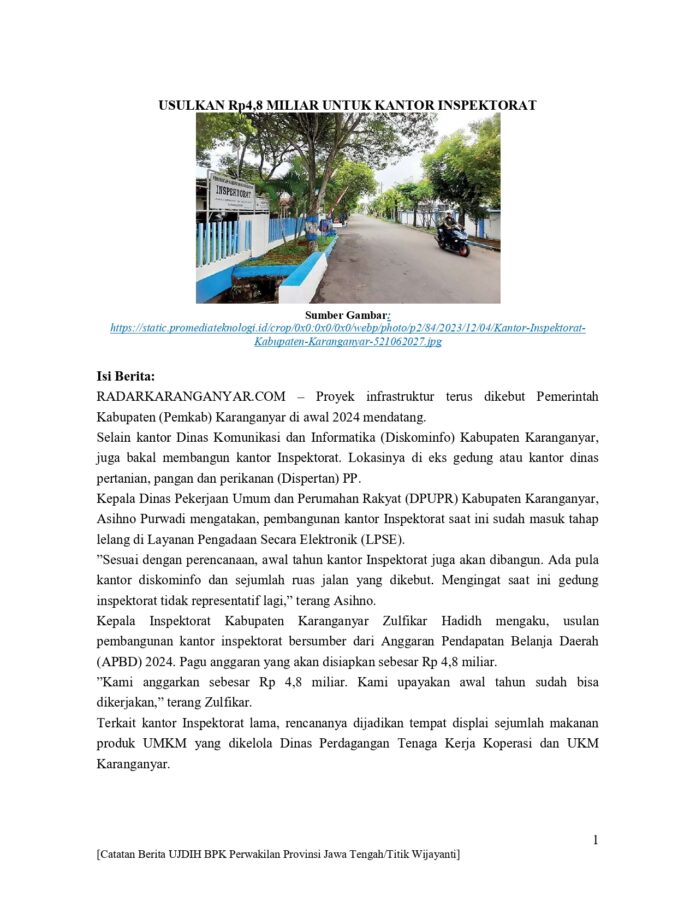 USULKAN Rp4,8 MILIAR UNTUK KANTOR INSPEKTORAT

INSPEKTORAT

Sumber Gambar:
https://static.promediateknologi.id/crop/0x0:0x0/0x0/webp/photo/p2/84/2023/12/04/Kantor-Inspektorat-Kabupaten-Karanganyar-521062027.jpg

Isi Berita:
RADARKARANGANYAR.COM – Proyek infrastruktur terus dikebut Pemerintah Kabupaten (Pemkab) Karanganyar di awal 2024 mendatang.

Selain kantor Dinas Komunikasi dan Informatika (Diskominfo) Kabupaten Karanganyar, juga bakal membangun kantor Inspektorat. Lokasinya di eks gedung atau kantor dinas pertanian, pangan dan perikanan (Dispertan) PP.

Kepala Dinas Pekerjaan Umum dan Perumahan Rakyat (DPUPR) Kabupaten Karanganyar, Asihno Purwadi mengatakan, pembangunan kantor Inspektorat saat ini sudah masuk tahap lelang di Layanan Pengadaan Secara Elektronik (LPSE).

"Sesuai dengan perencanaan, awal tahun kantor Inspektorat juga akan dibangun. Ada pula kantor diskominfo dan sejumlah ruas jalan yang dikebut. Mengingat saat ini gedung inspektorat tidak representatif lagi," terang Asihno.

Kepala Inspektorat Kabupaten Karanganyar Zulfikar Hadidh mengaku, usulan pembangunan kantor inspektorat bersumber dari Anggaran Pendapatan Belanja Daerah (APBD) 2024. Pagu anggaran yang akan disiapkan sebesar Rp 4,8 miliar.

"Kami anggarkan sebesar Rp 4,8 miliar. Kami upayakan awal tahun sudah bisa dikerjakan," terang Zulfikar.

Terkait kantor Inspektorat lama, rencananya dijadikan tempat displai sejumlah makanan produk UMKM yang dikelola Dinas Perdagangan Tenaga Kerja Koperasi dan UKM Karanganyar.

1

[Catatan Berita UJDIH BPK Perwakilan Provinsi Jawa Tengah/Titik Wijayanti]